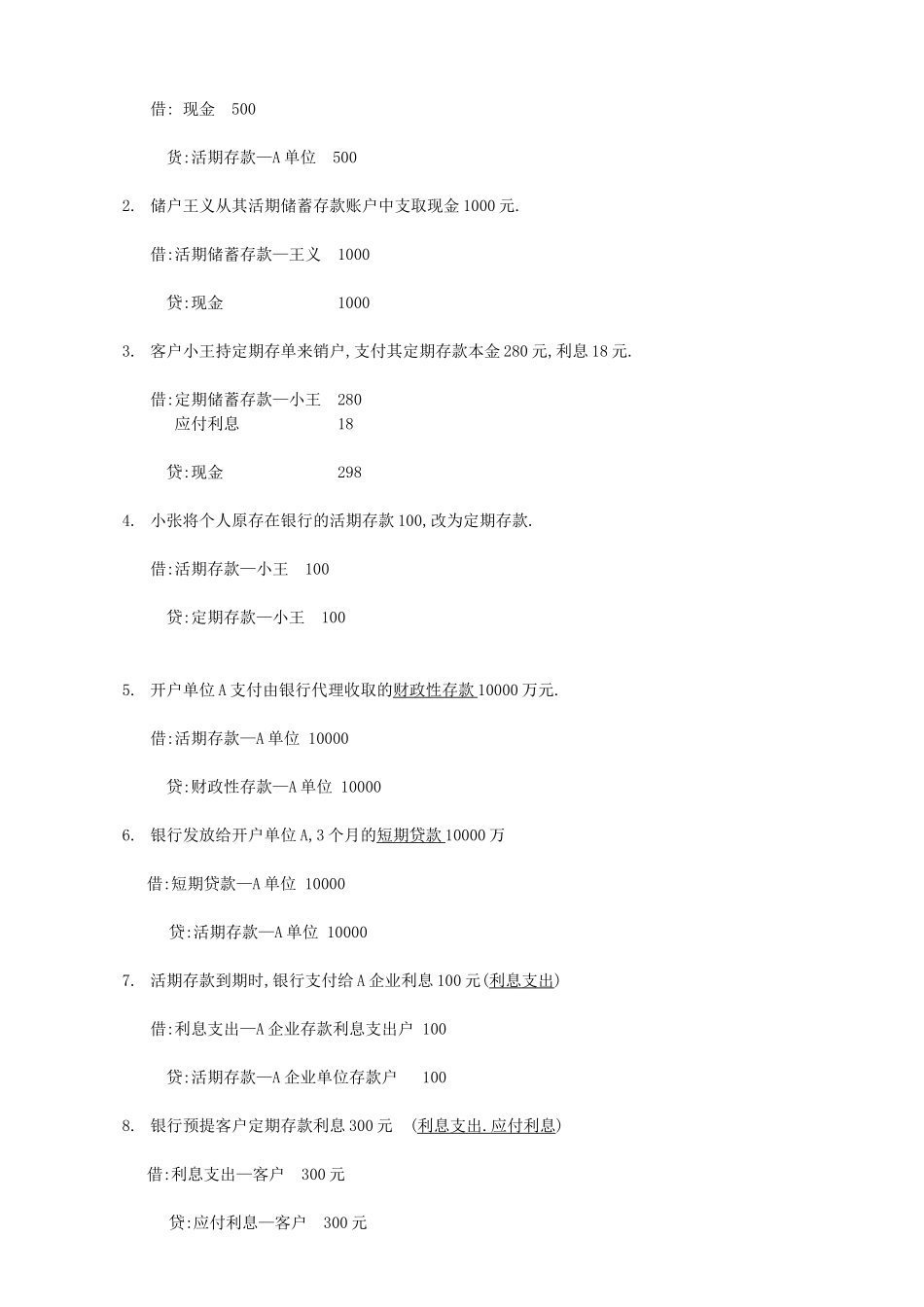 借: 现金 500

贷:活期存款—A 单位 500

2. 储户王义从其活期储蓄存款账户中支取现金 1000 元.

借:活期储蓄存款—王义 1000

贷:现金 1000

3. 客户小王持定期存单来销户,支付其定期存款本金 280 元,利息 18 元.

借:定期储蓄存款—小王 280
应付利息 18

贷:现金 298

4. 小张将个人原存在银行的活期存款 100,改为定期存款.

借:活期存款—小王 100

贷:定期存款—小王 100

5. 开户单位 A 支付由银行代理收取的财政性存款 10000 万元.

借:活期存款—A 单位 10000

贷:财政性存款—A 单位 10000

6. 银行发放给开户单位 A,3 个月的短期贷款 10000 万

借:短期贷款—A 单位 10000

贷:活期存款—A 单位 10000

7. 活期存款到期时,银行支付给 A 企业利息 100 元(利息支出)

借:利息支出—A 企业存款利息支出户 100

贷:活期存款—A 企业单位存款户 100

8. 银行预提客户定期存款利息 300 元 (利息支出.应付利息)

借:利息支出—客户 300 元

贷:应付利息—客户 300 元